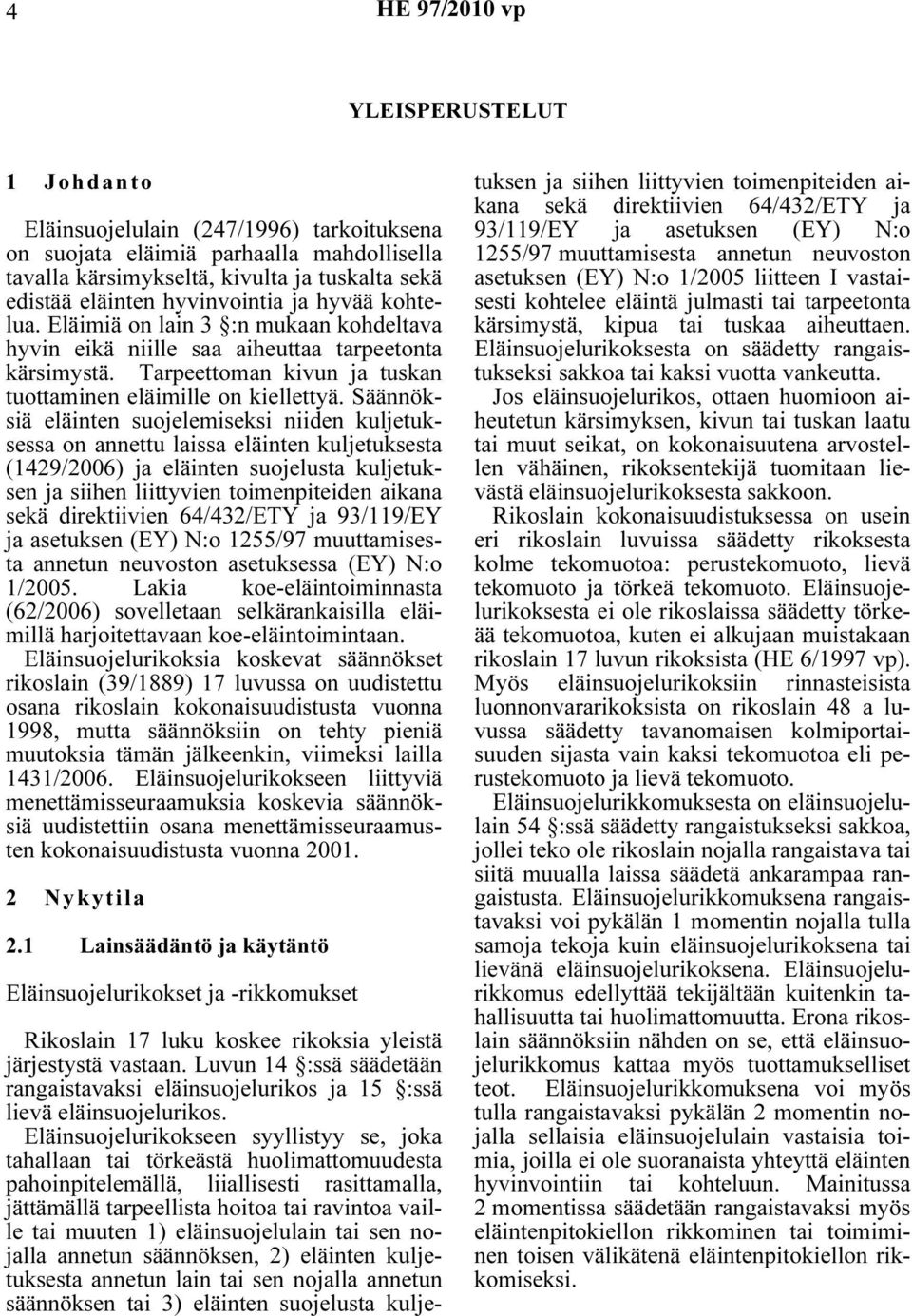 4 HE 97/2010 vp

YLEISPERUSTELUT

1 Johdanto

Eläinsuojelulain (247/1996) tarkoituksena on suojata eläimiä parhaalla mahdollisella tavalla kärsimykseltä, kivulta ja tuskalta sekä edistää eläinten hyvinvointia ja hyvää kohtelua. Eläimiä on lain 3 §:n mukaan kohdeltava hyvin eikä niille saa aiheuttaa tarpeetonta kärsimystä. Tarpeettoman kivun ja tuskan tuottaminen eläimille on kiellettyä. Säännöksiä eläinten suojelemiseksi niiden kuljetuksessa on annettu laissa eläinten kuljetuksesta (1429/2006) ja eläinten suojelusta kuljetuksen ja siihen liittyvien toimenpiteiden aikana sekä direktiivien 64/432/ETY ja 93/119/EY ja asetuksen (EY) N:o 1255/97 muuttamisesta annetun neuvoston asetuksessa (EY) N:o 1/2005. Lakia koe-eläintoiminnasta (62/2006) sovelletaan selkärankaisilla eläimillä harjoitettavaan koe-eläintoimintaan.

Eläinsuojelurikoksia koskevat säännökset rikoslain (39/1889) 17 luvussa on uudistettu osana rikoslain kokonaisuudistusta vuonna 1998, mutta säännöksiin on tehty pieniä muutoksia tämän jälkeenkin, viimeksi lailla 1431/2006. Eläinsuojelurikokseen liittyviä menettämisseuraamuksia koskevia säännöksiä uudistettiin osana menettämisseuraamusten kokonaisuudistusta vuonna 2001.

2 Nykytila

2.1 Lainsäädäntö ja käytäntö

Eläinsuojelurikokset ja -rikkomukset

Rikoslain 17 luku koskee rikoksia yleistä järjestystä vastaan. Luvun 14 §:ssä säädetään rangaistavaksi eläinsuojelurikos ja 15 §:ssä lievä eläinsuojelurikos.

Eläinsuojelurikokseen syyllistyy se, joka tahallaan tai törkeästä huolimattomuudesta pahoinpitelemällä, liiallisesti rasittamalla, jättämällä tarpeellista hoitoa tai ravintoa vaille tai muuten 1) eläinsuojelulain tai sen nojalla annetun säännöksen, 2) eläinten kuljetuksesta annetun lain tai sen nojalla annetun säännöksen tai 3) eläinten suojelusta kuljetuksen ja siihen liittyvien toimenpiteiden aikana sekä direktiivien 64/432/ETY ja 93/119/EY ja asetuksen (EY) N:o 1255/97 muuttamisesta annetun neuvoston asetuksen (EY) N:o 1/2005 liitteen I vastaisesti kohtelee eläintä julmasti tai tarpeetonta kärsimystä, kipua tai tuskaa aiheuttaen. Eläinsuojelurikoksesta on säädetty rangaistukseksi sakkoa tai kaksi vuotta vankeutta.

Jos eläinsuojelurikos, ottaen huomioon aiheutetun kärsimyksen, kivun tai tuskan laatu tai muut seikat, on kokonaisuutena arvostellen vähäinen, rikoksentekijä tuomitaan lievästä eläinsuojelurikoksesta sakkoon.

Rikoslain kokonaisuudistuksessa on usein eri rikoslain luvuissa säädetty rikoksesta kolme tekomuotoa: perustekomuoto, lievä tekomuoto ja törkeä tekomuoto. Eläinsuojelurikoksesta ei ole rikoslaissa säädetty törkeää tekomuotoa, kuten ei alkujaan muistakaan rikoslain 17 luvun rikoksista (HE 6/1997 vp). Myös eläinsuojelurikoksiin rinnasteisista luonnonvararikoksista on rikoslain 48 a luvussa säädetty tavanomaisen kolmiportaisuuden sijasta vain kaksi tekomuotoa eli perustekomuoto ja lievä tekomuoto.

Eläinsuojelurikkomuksesta on eläinsuojelulain 54 §:ssä säädetty rangaistukseksi sakkoa, jollei teko ole rikoslain nojalla rangaistava tai siitä muualla laissa säädetä ankarampaa rangaistusta. Eläinsuojelurikkomuksena rangaistavaksi voi pykälän 1 momentin nojalla tulla samoja tekoja kuin eläinsuojelurikoksena tai lievänä eläinsuojelurikoksena. Eläinsuojelurikkomus edellyttää tekijältään kuitenkin tahallisuutta tai huolimattomuutta. Erona rikoslain säännöksiin nähden on se, että eläinsuojelurikkomus kattaa myös tuottamukselliset teot. Eläinsuojelurikkomuksena voi myös tulla rangaistavaksi pykälän 2 momentin nojalla sellaisia eläinsuojelulain vastaisia toimia, joilla ei ole suoranaista yhteyttä eläinten hyvinvointiin tai kohteluun. Mainitussa 2 momentissa säädetään rangaistavaksi myös eläintenpitokiellon rikkominen tai toimiminen toisen välikätenä eläintenpitokiellon rikkomiseksi.